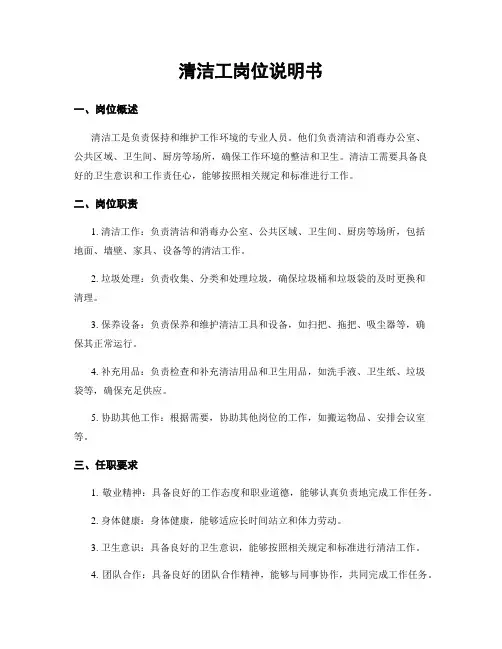 清洁工岗位说明书

一、岗位概述

清洁工是负责保持和维护工作环境的专业人员。他们负责清洁和消毒办公室、公共区域、卫生间、厨房等场所，确保工作环境的整洁和卫生。清洁工需要具备良好的卫生意识和工作责任心，能够按照相关规定和标准进行工作。

二、岗位职责

1. 清洁工作：负责清洁和消毒办公室、公共区域、卫生间、厨房等场所，包括地面、墙壁、家具、设备等的清洁工作。

2. 垃圾处理：负责收集、分类和处理垃圾，确保垃圾桶和垃圾袋的及时更换和清理。

3. 保养设备：负责保养和维护清洁工具和设备，如扫把、拖把、吸尘器等，确保其正常运行。

4. 补充用品：负责检查和补充清洁用品和卫生用品，如洗手液、卫生纸、垃圾袋等，确保充足供应。

5. 协助其他工作：根据需要，协助其他岗位的工作，如搬运物品、安排会议室等。

三、任职要求

1. 敬业精神：具备良好的工作态度和职业道德，能够认真负责地完成工作任务。

2. 身体健康：身体健康，能够适应长时间站立和体力劳动。

3. 卫生意识：具备良好的卫生意识，能够按照相关规定和标准进行清洁工作。

4. 团队合作：具备良好的团队合作精神，能够与同事协作，共同完成工作任务。